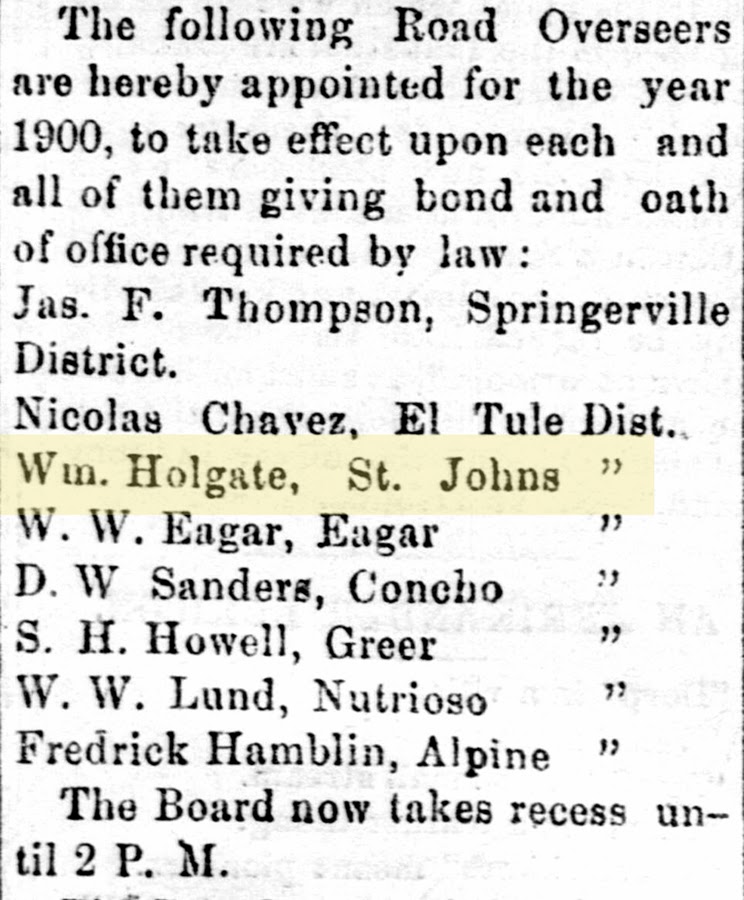 The following Road Overseers are hereby appointed for the year 1900, to take effect upon each and all of them giving bond and oath of office required by law:

Jas. F. Thompson, Springerville District.

Nicolas Chavez, El Tule Dist.

Wm. Holgate, St. Johns "

W. W. Eagar, Eagar "

D. W Sanders, Concho "

S. H. Howell, Greer "

W. W. Lund, Nutrioso "

Fredrick Hamblin, Alpine "

The Board now takes recess until 2 P. M.